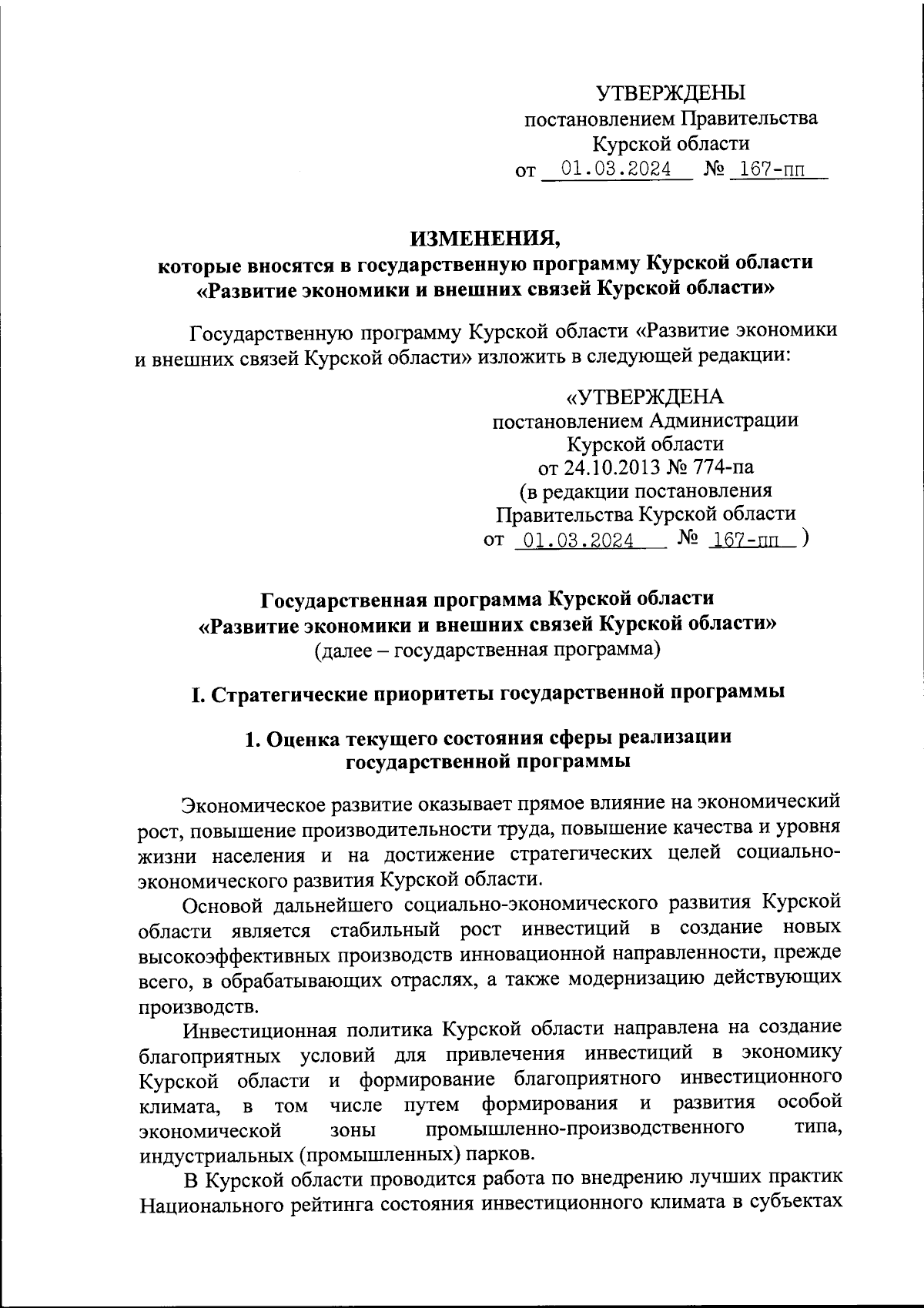 УТВЕРЖДЕНЫ
постановлением Правительства
Курской области
от 01.03.2024 № 167-пп

ИЗМЕНЕНИЯ,
которые вносятся в государственную программу Курской области «Развитие экономики и внешних связей Курской области»

Государственную программу Курской области «Развитие экономики и внешних связей Курской области» изложить в следующей редакции:

«УТВЕРЖДЕНА
постановлением Администрации
Курской области
от 24.10.2013 № 774-па
(в редакции постановления
Правительства Курской области
от 01.03.2024 № 167-пп )

Государственная программа Курской области
«Развитие экономики и внешних связей Курской области»
(далее – государственная программа)

I. Стратегические приоритеты государственной программы

1. Оценка текущего состояния сферы реализации государственной программы

Экономическое развитие оказывает прямое влияние на экономический рост, повышение производительности труда, повышение качества и уровня жизни населения и на достижение стратегических целей социально-экономического развития Курской области.

Основой дальнейшего социально-экономического развития Курской области является стабильный рост инвестиций в создание новых высокоэффективных производств инновационной направленности, прежде всего, в обрабатывающих отраслях, а также модернизацию действующих производств.

Инвестиционная политика Курской области направлена на создание благоприятных условий для привлечения инвестиций в экономику Курской области и формирование благоприятного инвестиционного климата, в том числе путем формирования и развития особой экономической зоны промышленно-производственного типа, индустриальных (промышленных) парков.

В Курской области проводится работа по внедрению лучших практик Национального рейтинга состояния инвестиционного климата в субъектах